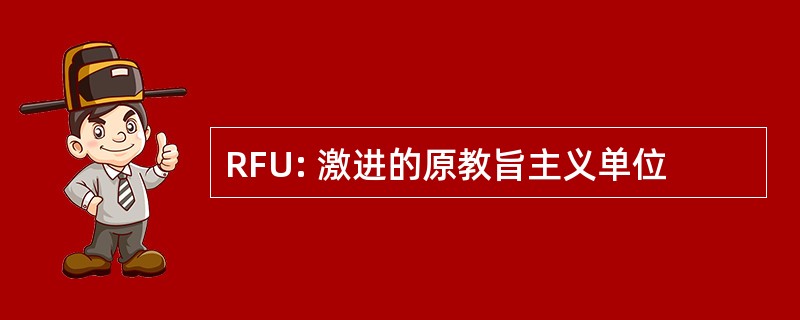 RFU: 激进的原教旨主义单位